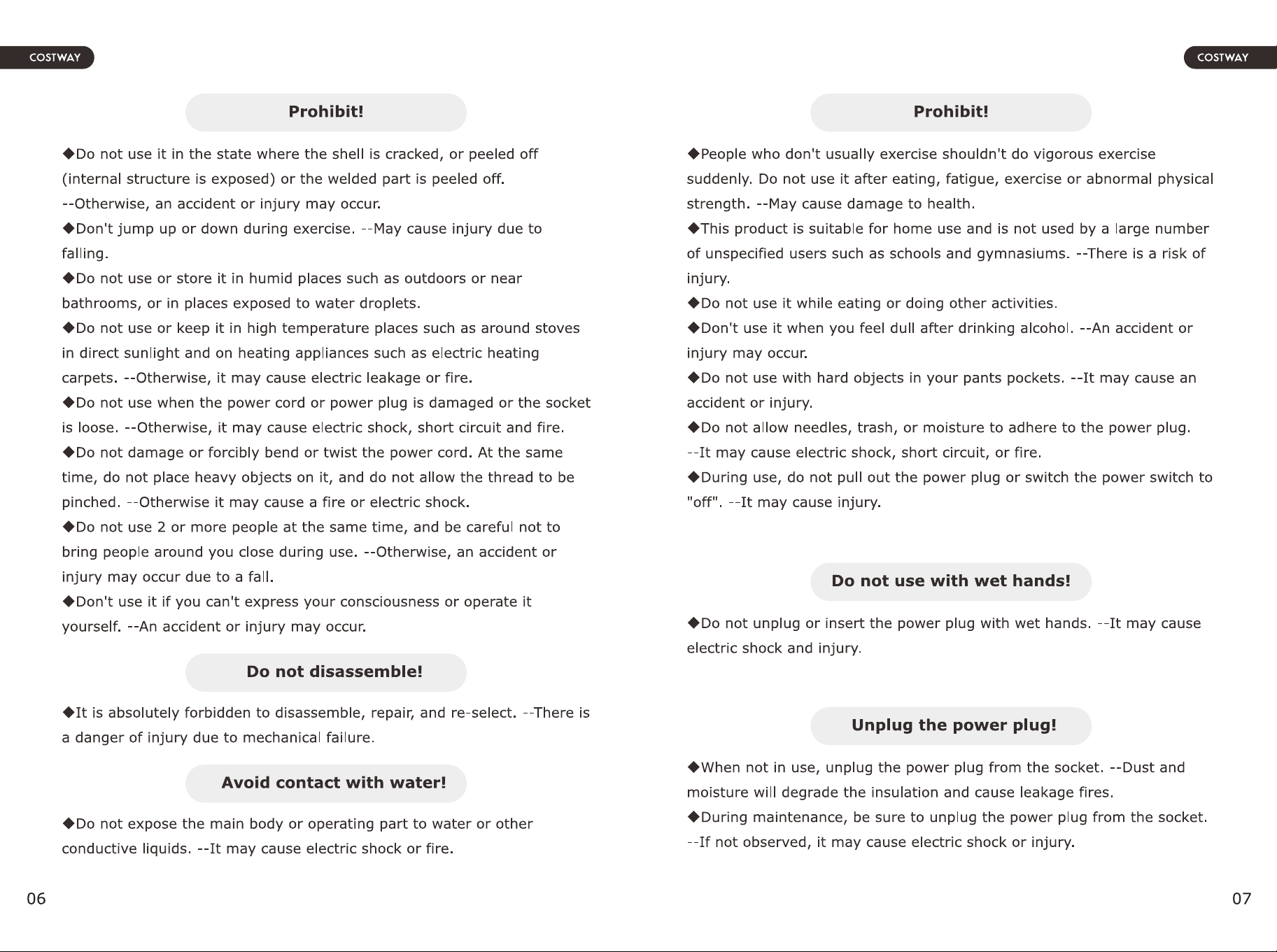 COSTWAY

Prohibit!

◆Do not use it in the state where the shell is cracked, or peeled off (internal structure is exposed) or the welded part is peeled off.
--Otherwise, an accident or injury may occur.
◆Don't jump up or down during exercise. --May cause injury due to falling.
◆Do not use or store it in humid places such as outdoors or near bathrooms, or in places exposed to water droplets.
◆Do not use or keep it in high temperature places such as around stoves in direct sunlight and on heating appliances such as electric heating carpets. --Otherwise, it may cause electric leakage or fire.
◆Do not use when the power cord or power plug is damaged or the socket is loose. --Otherwise, it may cause electric shock, short circuit and fire.
◆Do not damage or forcibly bend or twist the power cord. At the same time, do not place heavy objects on it, and do not allow the thread to be pinched. --Otherwise it may cause a fire or electric shock.
◆Do not use 2 or more people at the same time, and be careful not to bring people around you close during use. --Otherwise, an accident or injury may occur due to a fall.
◆Don't use it if you can't express your consciousness or operate it yourself. --An accident or injury may occur.

Do not disassemble!

◆It is absolutely forbidden to disassemble, repair, and re-select. --There is a danger of injury due to mechanical failure.

Avoid contact with water!

◆Do not expose the main body or operating part to water or other conductive liquids. --It may cause electric shock or fire.

06

COSTWAY

Prohibit!

◆People who don't usually exercise shouldn't do vigorous exercise suddenly. Do not use it after eating, fatigue, exercise or abnormal physical strength. --May cause damage to health.
◆This product is suitable for home use and is not used by a large number of unspecified users such as schools and gymnasiums. --There is a risk of injury.
◆Do not use it while eating or doing other activities.
◆Don't use it when you feel dull after drinking alcohol. --An accident or injury may occur.
◆Do not use with hard objects in your pants pockets. --It may cause an accident or injury.
◆Do not allow needles, trash, or moisture to adhere to the power plug.
--It may cause electric shock, short circuit, or fire.
◆During use, do not pull out the power plug or switch the power switch to "off". --It may cause injury.

Do not use with wet hands!

◆Do not unplug or insert the power plug with wet hands. --It may cause electric shock and injury.

Unplug the power plug!

◆When not in use, unplug the power plug from the socket. --Dust and moisture will degrade the insulation and cause leakage fires.
◆During maintenance, be sure to unplug the power plug from the socket.
--If not observed, it may cause electric shock or injury.

07